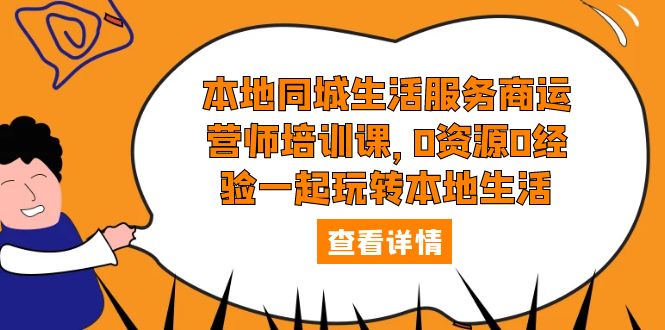 本地同城生活服务商运营师培训课，0资源0经验一起玩转本地生活

查看详情